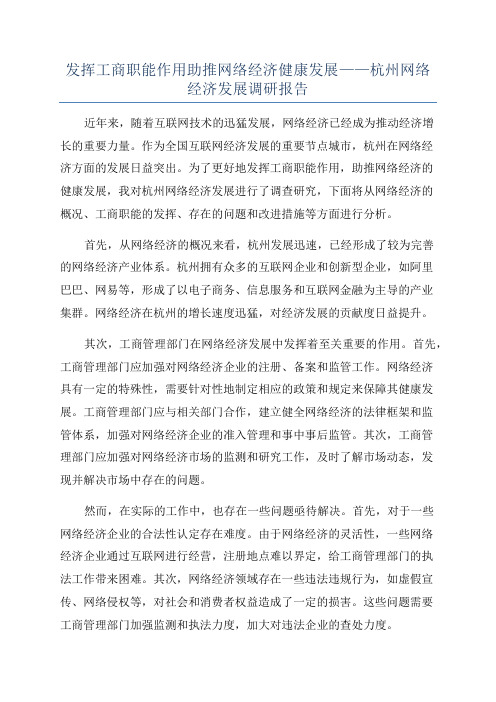 发挥工商职能作用助推网络经济健康发展——杭州网络经济发展调研报告

近年来，随着互联网技术的迅猛发展，网络经济已经成为推动经济增长的重要力量。作为全国互联网经济发展的重要节点城市，杭州在网络经济方面的发展日益突出。为了更好地发挥工商职能作用，助推网络经济的健康发展，我对杭州网络经济发展进行了调查研究，下面将从网络经济的概况、工商职能的发挥、存在的问题和改进措施等方面进行分析。

首先，从网络经济的概况来看，杭州发展迅速，已经形成了较为完善的网络经济产业体系。杭州拥有众多的互联网企业和创新型企业，如阿里巴巴、网易等，形成了以电子商务、信息服务和互联网金融为主导的产业集群。网络经济在杭州的增长速度迅猛，对经济发展的贡献度日益提升。

其次，工商管理部门在网络经济发展中发挥着至关重要的作用。首先，工商管理部门应加强对网络经济企业的注册、备案和监管工作。网络经济具有一定的特殊性，需要针对性地制定相应的政策和规定来保障其健康发展。工商管理部门应与相关部门合作，建立健全网络经济的法律框架和监管体系，加强对网络经济企业的准入管理和事中事后监管。其次，工商管理部门应加强对网络经济市场的监测和研究工作，及时了解市场动态，发现并解决市场中存在的问题。

然而，在实际的工作中，也存在一些问题亟待解决。首先，对于一些网络经济企业的合法性认定存在难度。由于网络经济的灵活性，一些网络经济企业通过互联网进行经营，注册地点难以界定，给工商管理部门的执法工作带来困难。其次，网络经济领域存在一些违法违规行为，如虚假宣传、网络侵权等，对社会和消费者权益造成了一定的损害。这些问题需要工商管理部门加强监测和执法力度，加大对违法企业的查处力度。